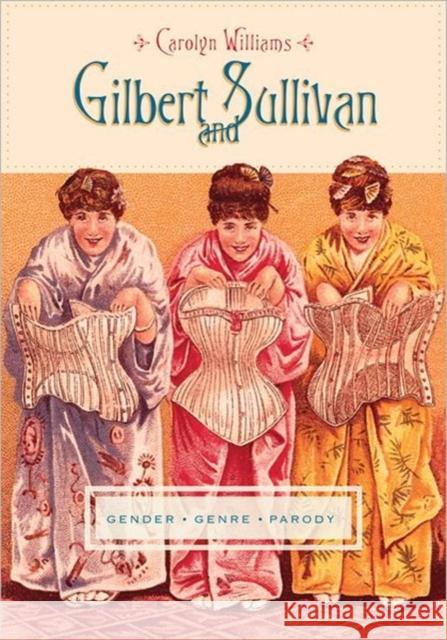 Carolyn Williams

Gilbert and Sullivan

GENDER • GENRE • PARODY

Kraina Książek